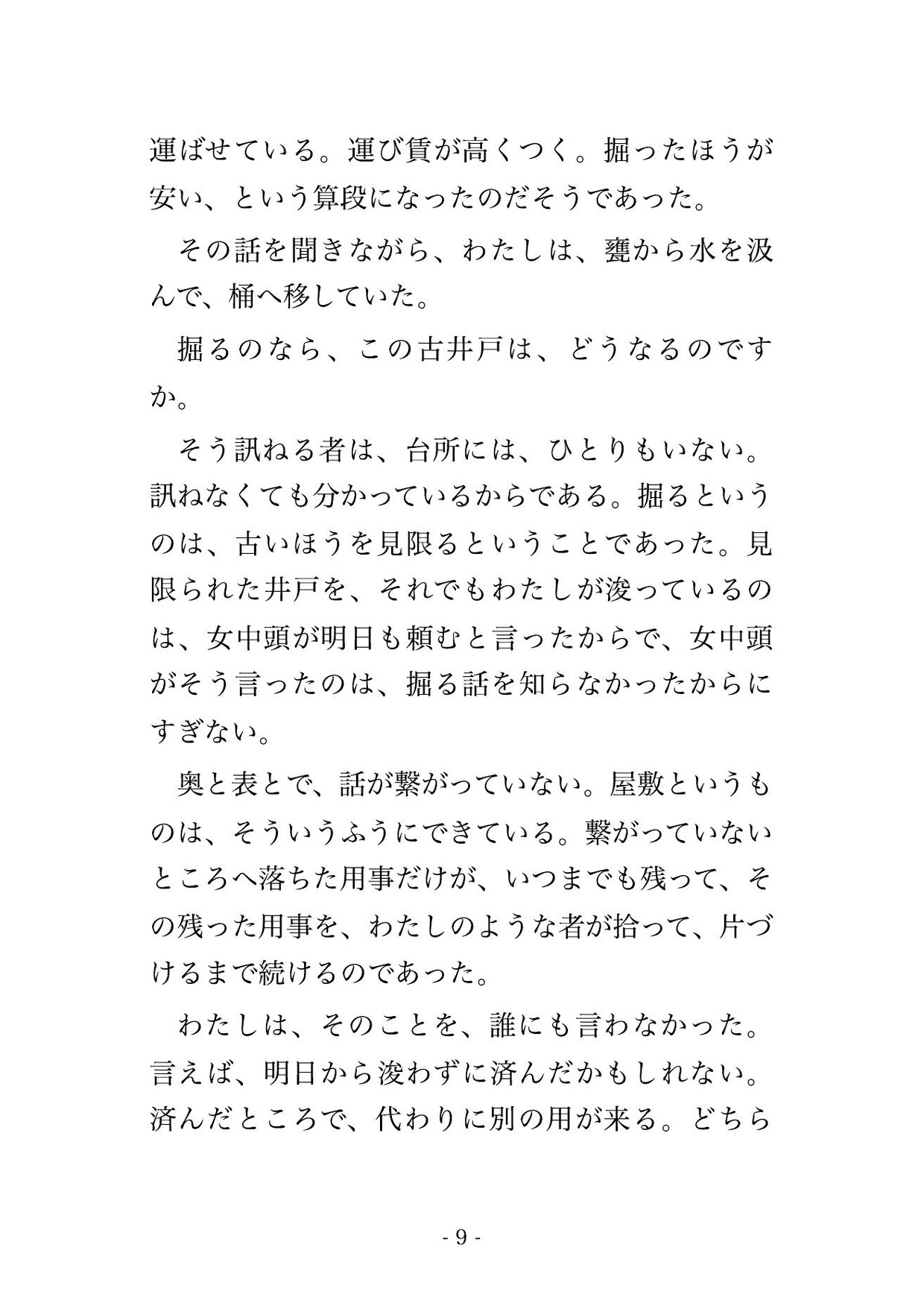 運ばせている。運び賃が高くつく。掘ったほうが安い、という算段になったのだそうであった。

その話を聞きながら、わたしは、甕から水を汲んで、桶へ移していた。

掘るのなら、この古井戸は、どうなるのですか。

そう訊ねる者は、台所には、ひとりもいない。訊ねなくても分かっているからである。掘るというのは、古いほうを見限るということであった。見限られた井戸を、それでもわたしが浚っているのは、女中頭が明日も頼むと言ったからで、女中頭がそう言ったのは、掘る話を知らなかったからにすぎない。

奥と表とで、話が繋がっていない。屋敷というものは、そういうふうにできている。繋がっていないところへ落ちた用事だけが、いつまでも残って、その残った用事を、わたしのような者が拾って、片づけるまで続けるのであった。

わたしは、そのことを、誰にも言わなかった。言えば、明日から浚わずに済んだかもしれない。済んだところで、代わりに別の用が来る。どちら

- 9 -